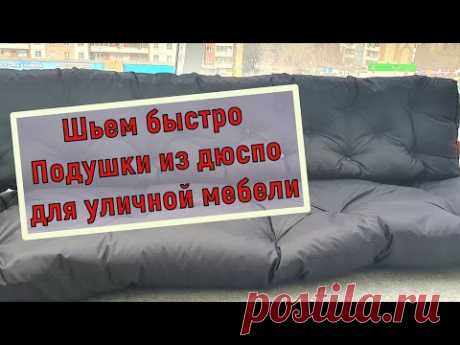 Шьем быстро
Подушки из дюспо
для уличной мебели

postila.ru